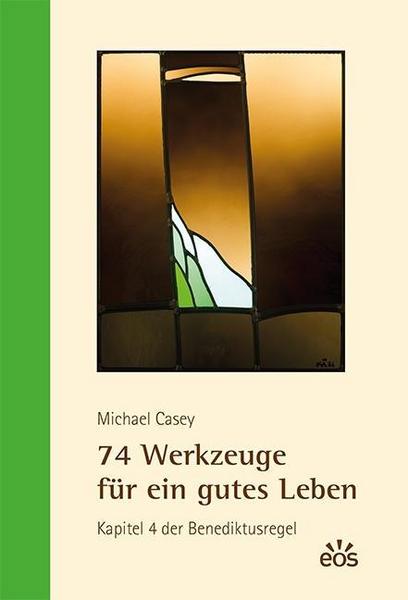 Michael Casey

74 Werkzeuge für ein gutes Leben

Kapitel 4 der Benediktusregel

eos